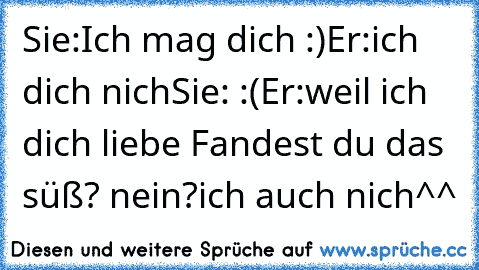 Sie:Ich mag dich :)Er:ich dich nichSie: :(Er:weil ich dich liebe Fandest du das süß? nein?ich auch nich^^

Diesen und weitere Sprüche auf www.sprüche.cc